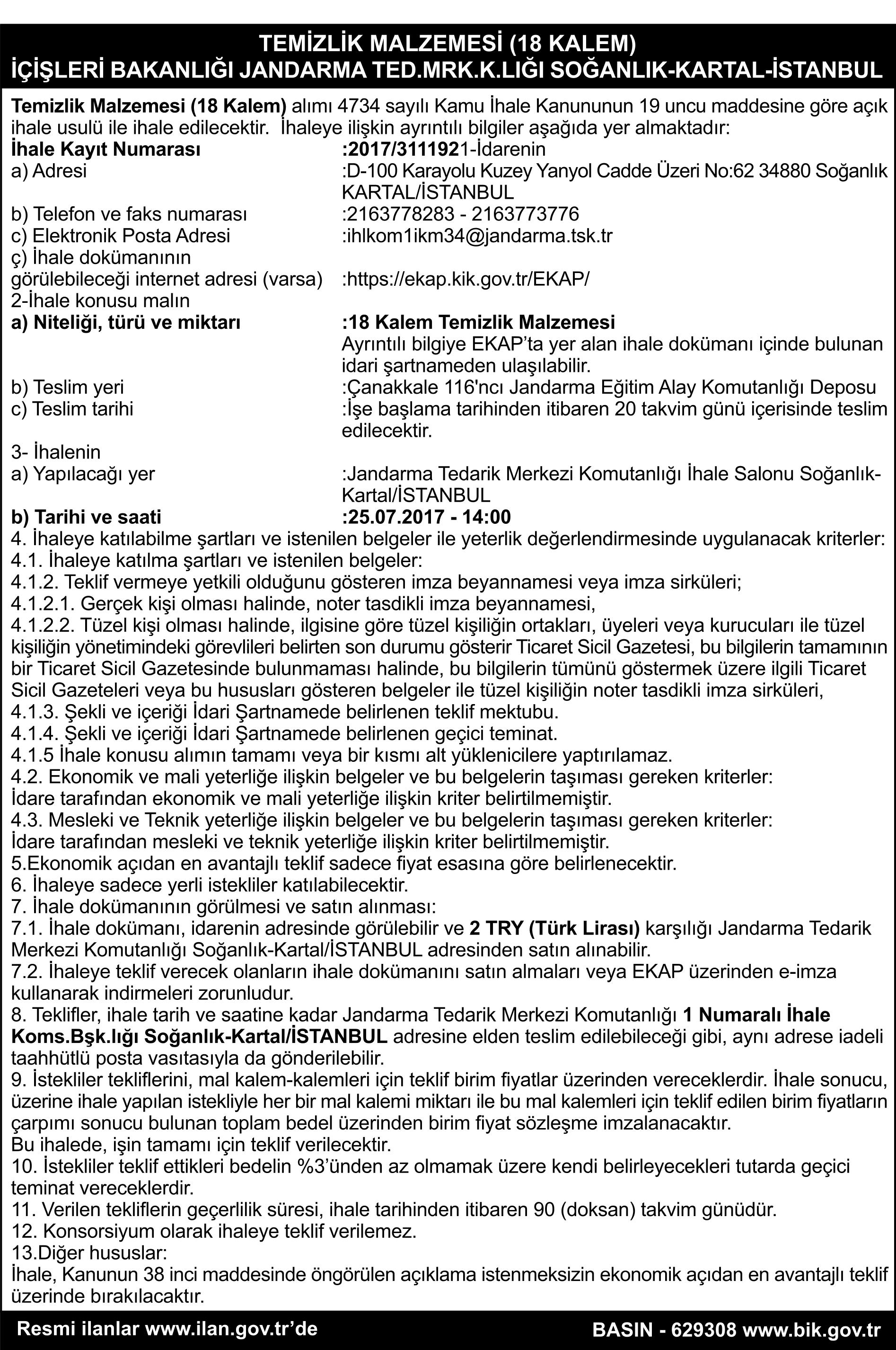 TEMİZLİK MALZEMESİ (18 KALEM)
İÇİŞLERİ BAKANLIĞI JANDARMA TED.MRK.K.LIĞI SOĞANLIK-KARTAL-İSTANBUL

Temizlik Malzemesi (18 Kalem) alımı 4734 sayılı Kamu İhale Kanununun 19 uncu maddesine göre açık ihale usulü ile ihale edilecektir. İhaleye ilişkin ayrıntılı bilgiler aşağıda yer almaktadır:
İhale Kayıt Numarası :2017/3111921-İdarenin
a) Adresi :D-100 Karayolu Kuzey Yanyol Cadde Üzeri No:62 34880 Soğanlık KARTAL/İSTANBUL
b) Telefon ve faks numarası :2163778283 - 2163773776
c) Elektronik Posta Adresi :ihlkom1ikm34@jandarma.tsk.tr
ç) İhale dokümanının görülebileceği internet adresi (varsa) :https://ekap.kik.gov.tr/EKAP/
2-İhale konusu malın
a) Niteliği, türü ve miktarı :18 Kalem Temizlik Malzemesi
Ayrıntılı bilgiye EKAP'ta yer alan ihale dokümanı içinde bulunan idari şartnameden ulaşılabilir.
b) Teslim yeri :Çanakkale 116'ncı Jandarma Eğitim Alay Komutanlığı Deposu
c) Teslim tarihi :İşe başlama tarihinden itibaren 20 takvim günü içerisinde teslim edilecektir.
3- İhalenin
a) Yapılacağı yer :Jandarma Tedarik Merkezi Komutanlığı İhale Salonu Soğanlık-Kartal/İSTANBUL
b) Tarihi ve saati :25.07.2017 - 14:00
4. İhaleye katılabilme şartları ve istenilen belgeler ile yeterlik değerlendirmesinde uygulanacak kriterler:
4.1. İhaleye katılma şartları ve istenilen belgeler:
4.1.2. Teklif vermeye yetkili olduğunu gösteren imza beyannamesi veya imza sirküleri;
4.1.2.1. Gerçek kişi olması halinde, noter tasdikli imza beyannamesi,
4.1.2.2. Tüzel kişi olması halinde, ilgisine göre tüzel kişiliğin ortakları, üyeleri veya kurucuları ile tüzel kişiliğin yönetimindeki görevlileri belirten son durumu gösterir Ticaret Sicil Gazetesi, bu bilgilerin tamamının bir Ticaret Sicil Gazetesinde bulunmaması halinde, bu bilgilerin tümünü göstermek üzere ilgili Ticaret Sicil Gazeteleri veya bu hususları gösteren belgeler ile tüzel kişiliğin noter tasdikli imza sirküleri,
4.1.3. Şekli ve içeriği İdari Şartnamede belirlenen teklif mektubu.
4.1.4. Şekli ve içeriği İdari Şartnamede belirlenen geçici teminat.
4.1.5 İhale konusu alımın tamamı veya bir kısmı alt yüklenicilere yaptırılamaz.
4.2. Ekonomik ve mali yeterliğe ilişkin belgeler ve bu belgelerin taşıması gereken kriterler:
İdare tarafından ekonomik ve mali yeterliğe ilişkin kriter belirtilmemiştir.
4.3. Mesleki ve Teknik yeterliğe ilişkin belgeler ve bu belgelerin taşıması gereken kriterler:
İdare tarafından mesleki ve teknik yeterliğe ilişkin kriter belirtilmemiştir.
5.Ekonomik açıdan en avantajlı teklif sadece fiyat esasına göre belirlenecektir.
6. İhaleye sadece yerli istekliler katılabilecektir.
7. İhale dokümanının görülmesi ve satın alınması:
7.1. İhale dokümanı, idarenin adresinde görülebilir ve 2 TRY (Türk Lirası) karşılığı Jandarma Tedarik Merkezi Komutanlığı Soğanlık-Kartal/İSTANBUL adresinden satın alınabilir.
7.2. İhaleye teklif verecek olanların ihale dokümanını satın almaları veya EKAP üzerinden e-imza kullanarak indirmeleri zorunludur.
8. Teklifler, ihale tarih ve saatine kadar Jandarma Tedarik Merkezi Komutanlığı 1 Numaralı İhale Koms.Bşk.lığı Soğanlık-Kartal/İSTANBUL adresine elden teslim edilebileceği gibi, aynı adrese iadeli taahhütlü posta vasıtasıyla da gönderilebilir.
9. İstekliler tekliflerini, mal kalem-kalemleri için teklif birim fiyatlar üzerinden vereceklerdir. İhale sonucu, üzerine ihale yapılan istekliyle her bir mal kalemi miktarı ile bu mal kalemleri için teklif edilen birim fiyatların çarpımı sonucu bulunan toplam bedel üzerinden birim fiyat sözleşme imzalanacaktır.
Bu ihalede, işin tamamı için teklif verilecektir.
10. İstekliler teklif ettikleri bedelin %3'ünden az olmamak üzere kendi belirleyecekleri tutarda geçici teminat vereceklerdir.
11. Verilen tekliflerin geçerlilik süresi, ihale tarihinden itibaren 90 (doksan) takvim günüdür.
12. Konsorsiyum olarak ihaleye teklif verilemez.
13.Diğer hususlar:
İhale, Kanunun 38 inci maddesinde öngörülen açıklama istenmeksizin ekonomik açıdan en avantajlı teklif üzerinde bırakılacaktır.

Resmi ilanlar www.ilan.gov.tr'de
BASIN - 629308 www.bik.gov.tr